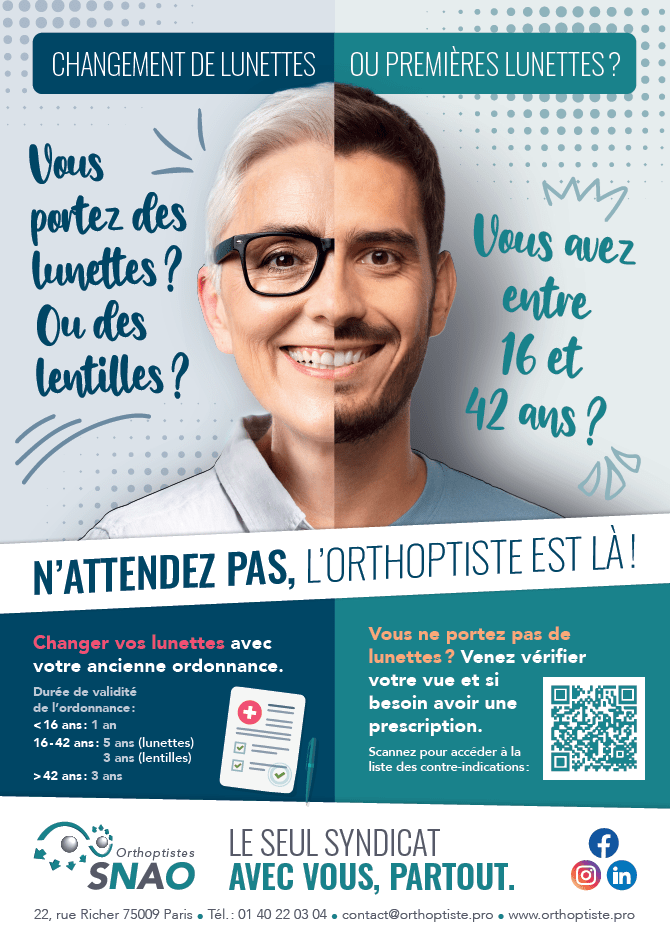 CHANGEMENT DE LUNETTES OU PREMIÈRES LUNETTES ?

Vous portez des lunettes ? Ou des lentilles ?

Vous avez entre 16 et 42 ans ?

N'ATTENDEZ PAS, L'ORTHOPTISTE EST LÀ !

Changer vos lunettes avec votre ancienne ordonnance.

Durée de validité de l'ordonnance :
<16 ans : 1 an
16-42 ans : 5 ans (lunettes)
3 ans (lentilles)
>42 ans : 3 ans

Vous ne portez pas de lunettes ? Venez vérifier votre vue et si besoin avoir une prescription.

Scannez pour accéder à la liste des contre-indications :

Orthoptistes
SNAO

LE SEUL SYNDICAT
AVEC VOUS, PARTOUT.

22, rue Richer 75009 Paris • Tél. : 01 40 22 03 04 • contact@orthoptiste.pro • www.orthoptiste.pro